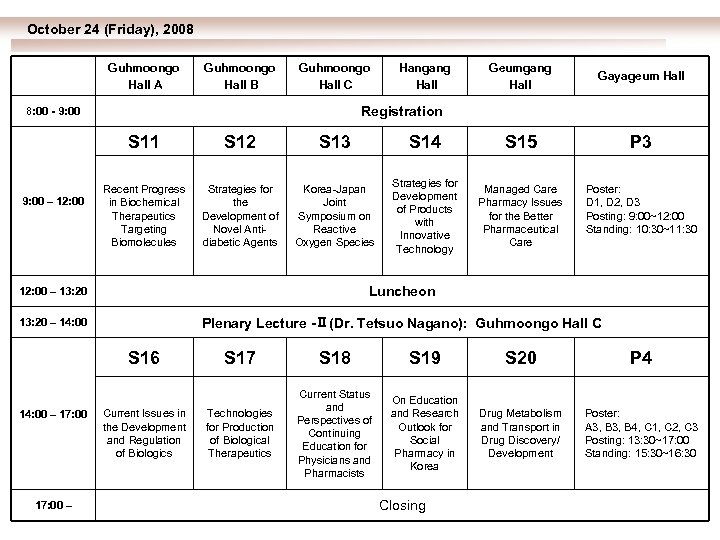 October 24 (Friday), 2008

| | Guhmoongo Hall A | Guhmoongo Hall B | Guhmoongo Hall C | Hangang Hall | Geumgang Hall | Gayageum Hall |
|---|---|---|---|---|---|---|
| 8:00 - 9:00 | Registration | | | | | |
| 9:00 – 12:00 | S11 | S12 | S13 | S14 | S15 | P3 |
| | Recent Progress in Biochemical Therapeutics Targeting Biomolecules | Strategies for the Development of Novel Anti-diabetic Agents | Korea-Japan Joint Symposium on Reactive Oxygen Species | Strategies for Development of Products with Innovative Technology | Managed Care Pharmacy Issues for the Better Pharmaceutical Care | Poster: D1, D2, D3 Posting: 9:00~12:00 Standing: 10:30~11:30 |
| 12:00 – 13:20 | Luncheon | | | | | |
| 13:20 – 14:00 | Plenary Lecture -II (Dr. Tetsuo Nagano): Guhmoongo Hall C | | | | | |
| 14:00 – 17:00 | S16 | S17 | S18 | S19 | S20 | P4 |
| | Current Issues in the Development and Regulation of Biologics | Technologies for Production of Biological Therapeutics | Current Status and Perspectives of Continuing Education for Physicians and Pharmacists | On Education and Research Outlook for Social Pharmacy in Korea | Drug Metabolism and Transport in Drug Discovery/ Development | Poster: A3, B3, B4, C1, C2, C3 Posting: 13:30~17:00 Standing: 15:30~16:30 |
| 17:00 – | Closing | | | | | |